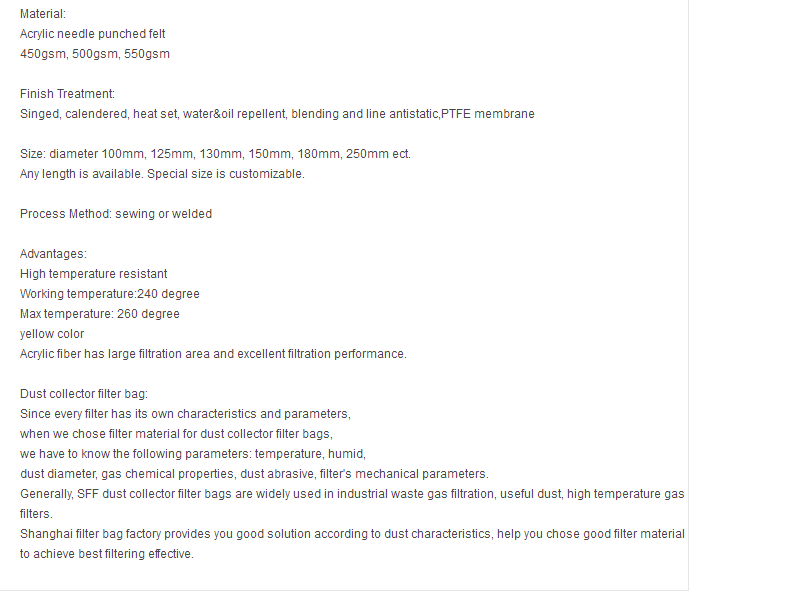 Material:
Acrylic needle punched felt
450gsm, 500gsm, 550gsm

Finish Treatment:
Singed, calendered, heat set, water&oil repellent, blending and line antistatic,PTFE membrane

Size: diameter 100mm, 125mm, 130mm, 150mm, 180mm, 250mm ect.
Any length is available. Special size is customizable.

Process Method: sewing or welded

Advantages:
High temperature resistant
Working temperature:240 degree
Max temperature: 260 degree
yellow color
Acrylic fiber has large filtration area and excellent filtration performance.

Dust collector filter bag:
Since every filter has its own characteristics and parameters,
when we chose filter material for dust collector filter bags,
we have to know the following parameters: temperature, humid,
dust diameter, gas chemical properties, dust abrasive, filter's mechanical parameters.
Generally, SFF dust collector filter bags are widely used in industrial waste gas filtration, useful dust, high temperature gas filters.
Shanghai filter bag factory provides you good solution according to dust characteristics, help you chose good filter material to achieve best filtering effective.